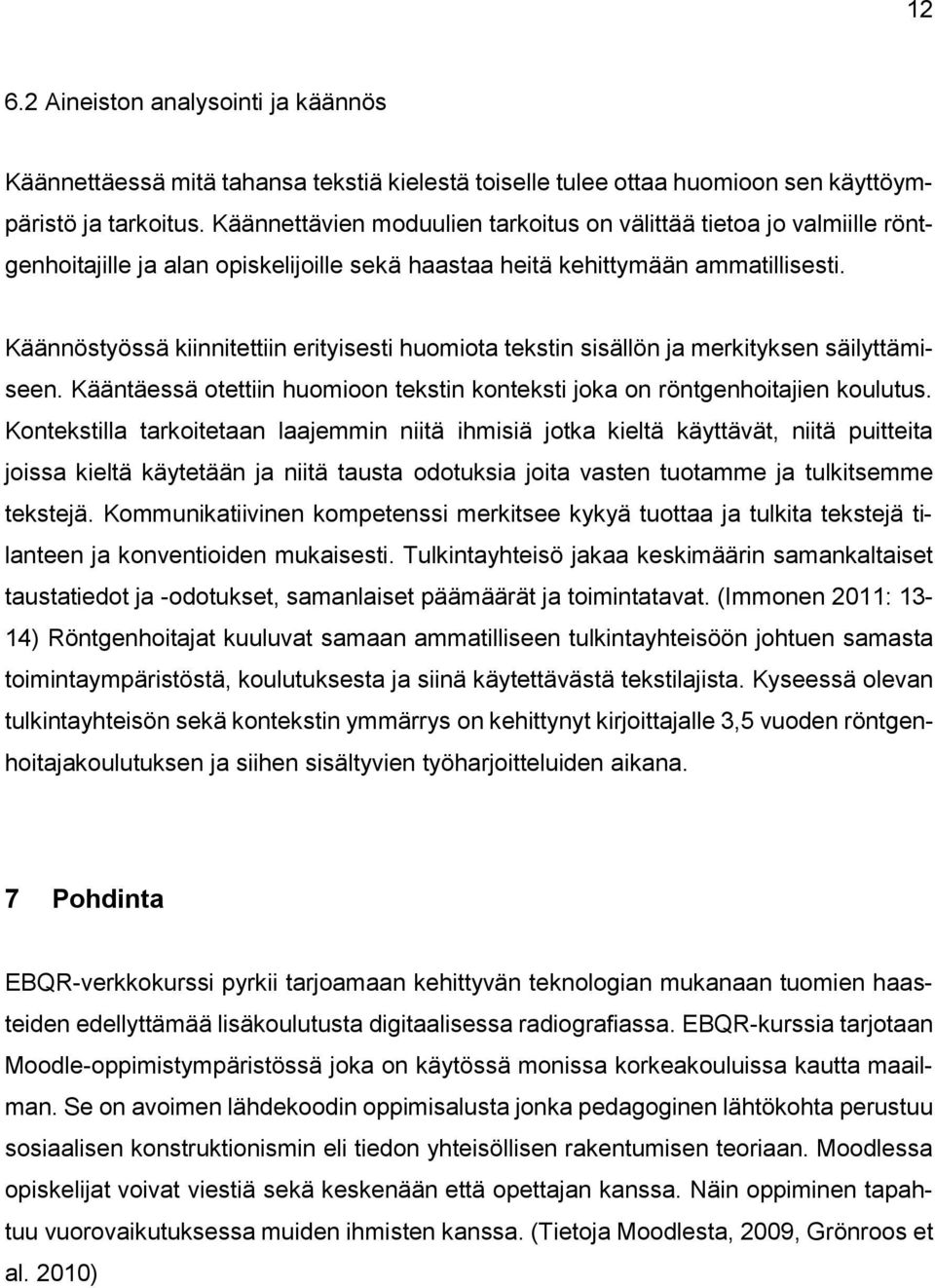 12

6.2 Aineiston analysointi ja käännös

Käännettäessä mitä tahansa tekstiä kielestä toiselle tulee ottaa huomioon sen käyttöympäristö ja tarkoitus. Käännettävien moduulien tarkoitus on välittää tietoa jo valmiille röntgenhoitajille ja alan opiskelijoille sekä haastaa heitä kehittymään ammatillisesti.

Käännöstyössä kiinnitettiin erityisesti huomiota tekstin sisällön ja merkityksen säilyttämiseen. Kääntäessä otettiin huomioon tekstin konteksti joka on röntgenhoitajien koulutus. Kontekstilla tarkoitetaan laajemmin niitä ihmisiä jotka kieltä käyttävät, niitä puitteita joissa kieltä käytetään ja niitä tausta odotuksia joita vasten tuotamme ja tulkitsemme tekstejä. Kommunikatiivinen kompetenssi merkitsee kykyä tuottaa ja tulkita tekstejä tilanteen ja konventioiden mukaisesti. Tulkintayhteisö jakaa keskimäärin samankaltaiset taustatiedot ja -odotukset, samanlaiset päämäärät ja toimintatavat. (Immonen 2011: 13-14) Röntgenhoitajat kuuluvat samaan ammatilliseen tulkintayhteisöön johtuen samasta toimintaympäristöstä, koulutuksesta ja siinä käytettävästä tekstilajista. Kyseessä olevan tulkintayhteisön sekä kontekstin ymmärrys on kehittynyt kirjoittajalle 3,5 vuoden röntgenhoitajakoulutuksen ja siihen sisältyvien työharjoitteluiden aikana.

7 Pohdinta

EBQR-verkkokurssi pyrkii tarjoamaan kehittyvän teknologian mukanaan tuomien haasteiden edellyttämää lisäkoulutusta digitaalisessa radiografiassa. EBQR-kurssia tarjotaan Moodle-oppimisympäristössä joka on käytössä monissa korkeakouluissa kautta maailman. Se on avoimen lähdekoodin oppimisalusta jonka pedagoginen lähtökohta perustuu sosiaalisen konstruktionismin eli tiedon yhteisöllisen rakentumisen teoriaan. Moodlessa opiskelijat voivat viestiä sekä keskenään että opettajan kanssa. Näin oppiminen tapahtuu vuorovaikutuksessa muiden ihmisten kanssa. (Tietoja Moodlesta, 2009, Grönroos et al. 2010)